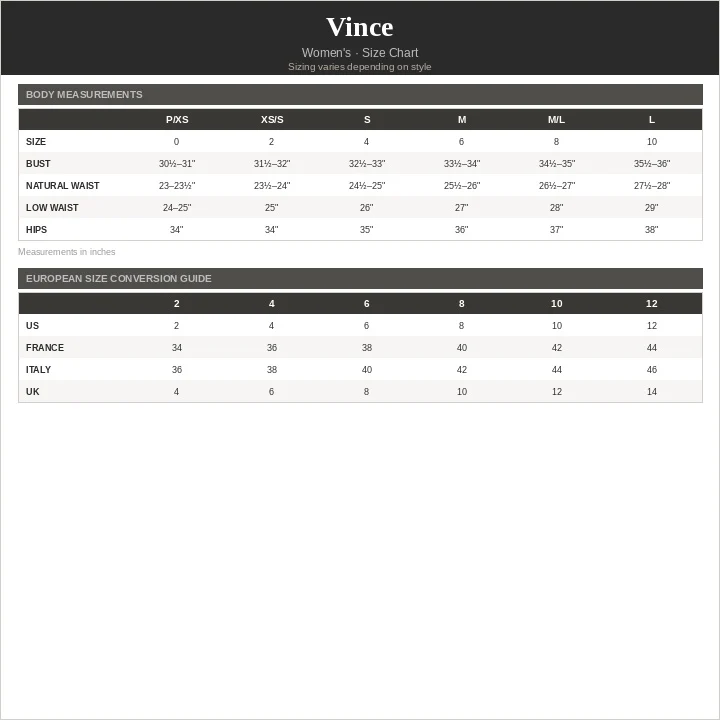 Vince

Women's · Size Chart

Sizing varies depending on style

BODY MEASUREMENTS

| | P/XS | XS/S | S | M | M/L | L |
|---|---|---|---|---|---|---|
| SIZE | 0 | 2 | 4 | 6 | 8 | 10 |
| BUST | 30½–31" | 31½–32" | 32½–33" | 33½–34" | 34½–35" | 35½–36" |
| NATURAL WAIST | 23–23½" | 23½–24" | 24½–25" | 25½–26" | 26½–27" | 27½–28" |
| LOW WAIST | 24–25" | 25" | 26" | 27" | 28" | 29" |
| HIPS | 34" | 34" | 35" | 36" | 37" | 38" |

Measurements in inches

EUROPEAN SIZE CONVERSION GUIDE

| | 2 | 4 | 6 | 8 | 10 | 12 |
|---|---|---|---|---|---|---|
| US | 2 | 4 | 6 | 8 | 10 | 12 |
| FRANCE | 34 | 36 | 38 | 40 | 42 | 44 |
| ITALY | 36 | 38 | 40 | 42 | 44 | 46 |
| UK | 4 | 6 | 8 | 10 | 12 | 14 |